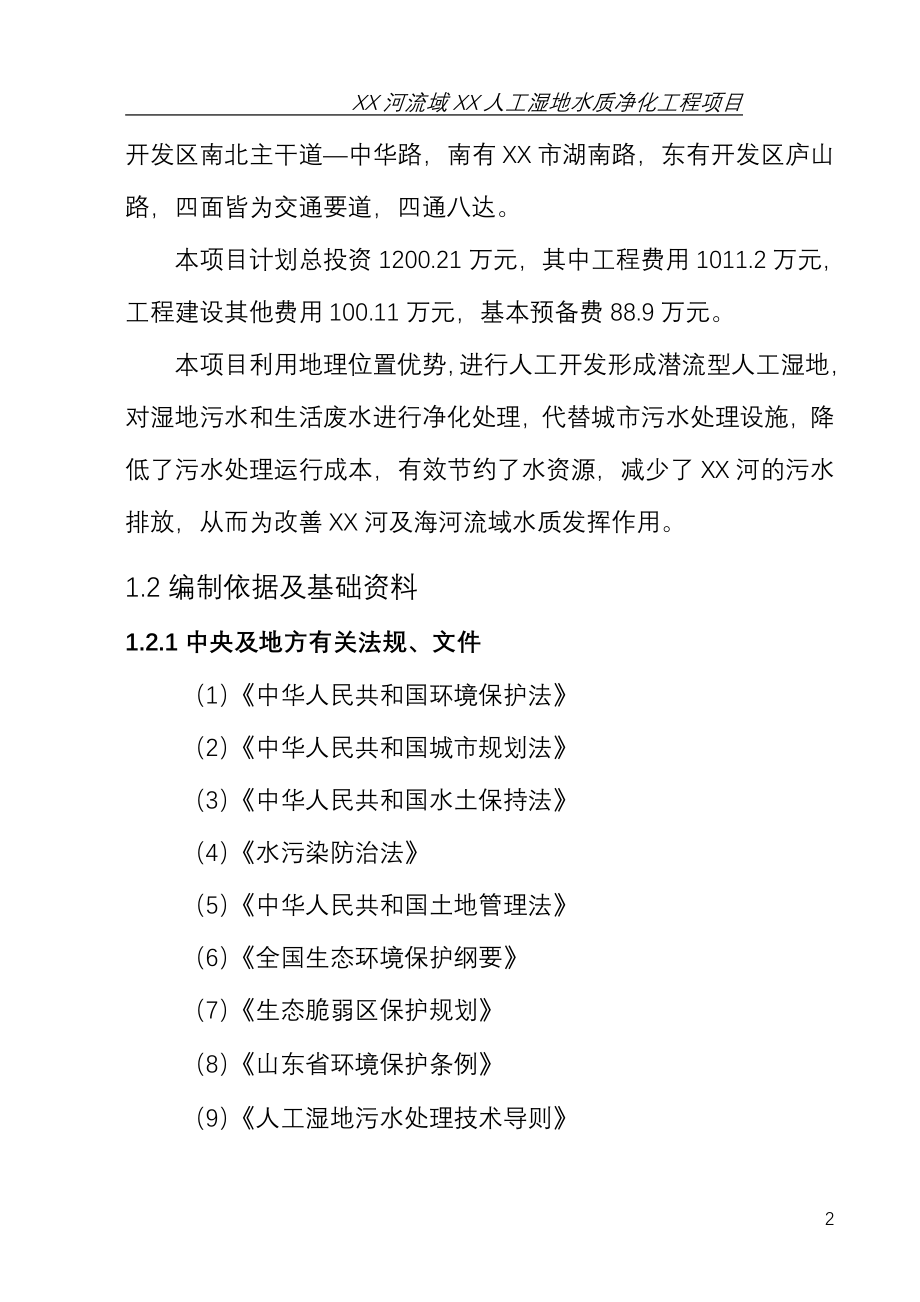 XX 河流域 XX 人工湿地水质净化工程项目

开发区南北主干道—中华路，南有 XX 市湖南路，东有开发区庐山路，四面皆为交通要道，四通八达。

本项目计划总投资 1200.21 万元，其中工程费用 1011.2 万元，工程建设其他费用 100.11 万元，基本预备费 88.9 万元。

本项目利用地理位置优势，进行人工开发形成潜流型人工湿地，对湿地污水和生活废水进行净化处理，代替城市污水处理设施，降低了污水处理运行成本，有效节约了水资源，减少了 XX 河的污水排放，从而为改善 XX 河及海河流域水质发挥作用。

1.2 编制依据及基础资料

1.2.1 中央及地方有关法规、文件

(1)《中华人民共和国环境保护法》

(2)《中华人民共和国城市规划法》

(3)《中华人民共和国水土保持法》

(4)《水污染防治法》

(5)《中华人民共和国土地管理法》

(6)《全国生态环境保护纲要》

(7)《生态脆弱区保护规划》

(8)《山东省环境保护条例》

(9)《人工湿地污水处理技术导则》

2